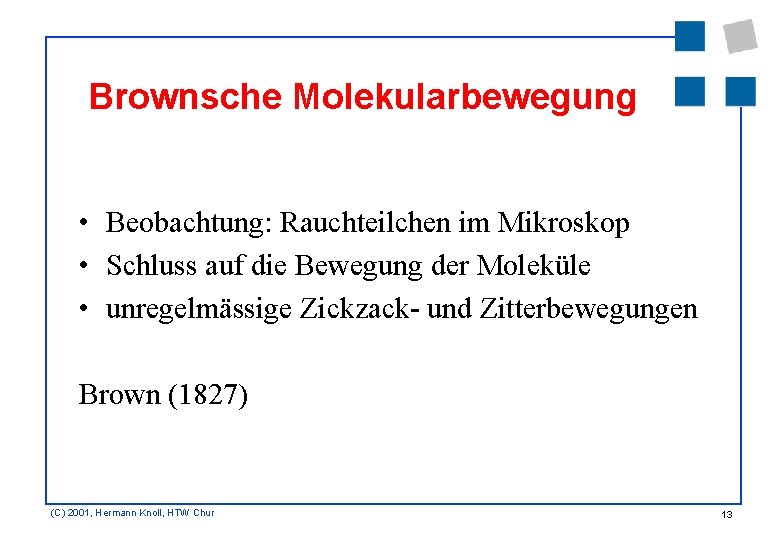 Brownsche Molekularbewegung

• Beobachtung: Rauchteilchen im Mikroskop
• Schluss auf die Bewegung der Moleküle
• unregelmässige Zickzack- und Zitterbewegungen

Brown (1827)

(C) 2001, Hermann Knoll, HTW Chur

13